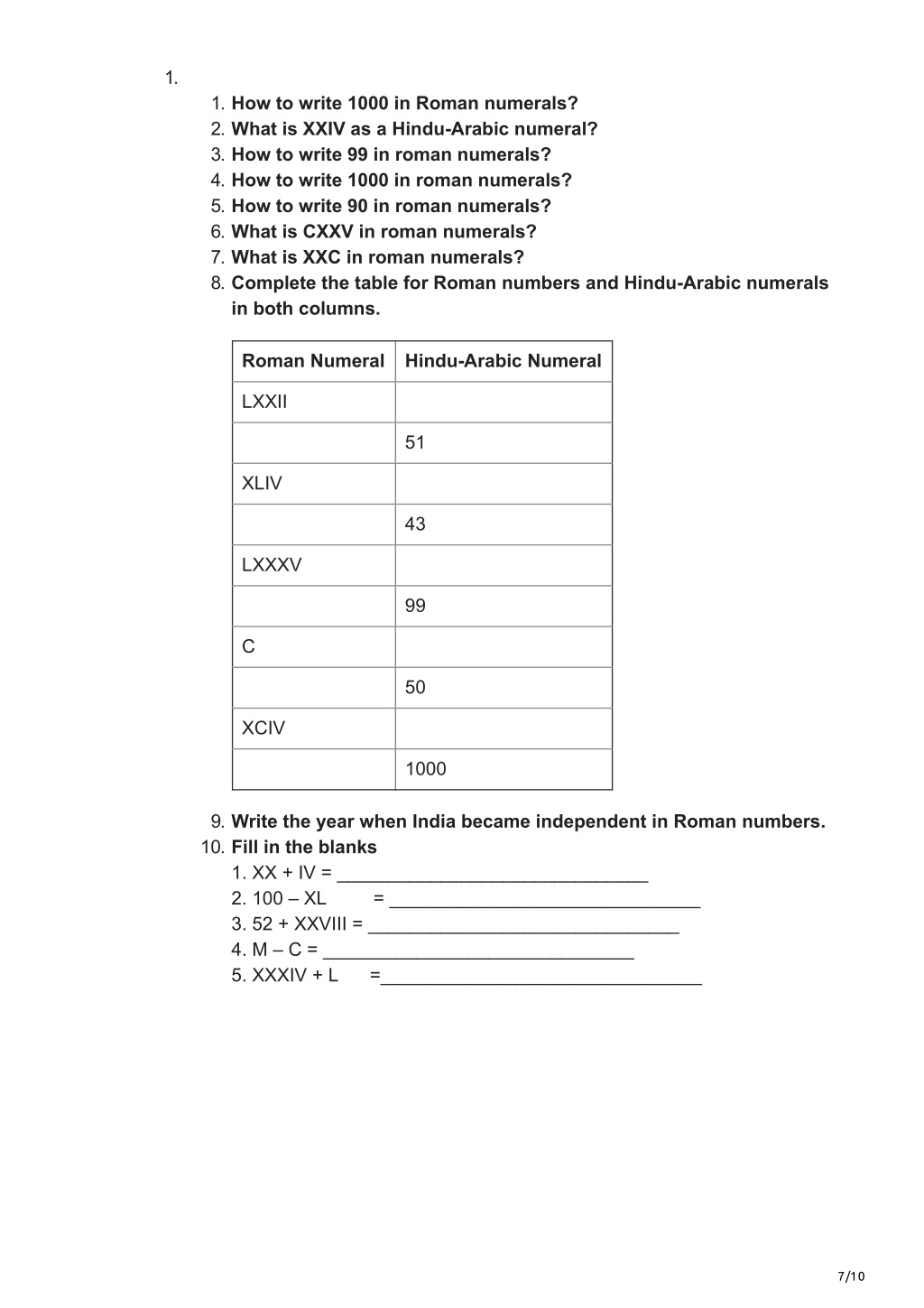 1.

1. How to write 1000 in Roman numerals?
2. What is XXIV as a Hindu-Arabic numeral?
3. How to write 99 in roman numerals?
4. How to write 1000 in roman numerals?
5. How to write 90 in roman numerals?
6. What is CXXV in roman numerals?
7. What is XXC in roman numerals?
8. Complete the table for Roman numbers and Hindu-Arabic numerals in both columns.

| Roman Numeral | Hindu-Arabic Numeral |
|---|---|
| LXXII | |
| | 51 |
| XLIV | |
| | 43 |
| LXXXV | |
| | 99 |
| C | |
| | 50 |
| XCIV | |
| | 1000 |

9. Write the year when India became independent in Roman numbers.
10. Fill in the blanks
1. XX + IV = ______________________________
2. 100 – XL = ______________________________
3. 52 + XXVIII = ______________________________
4. M – C = ______________________________
5. XXXIV + L =______________________________

7/10